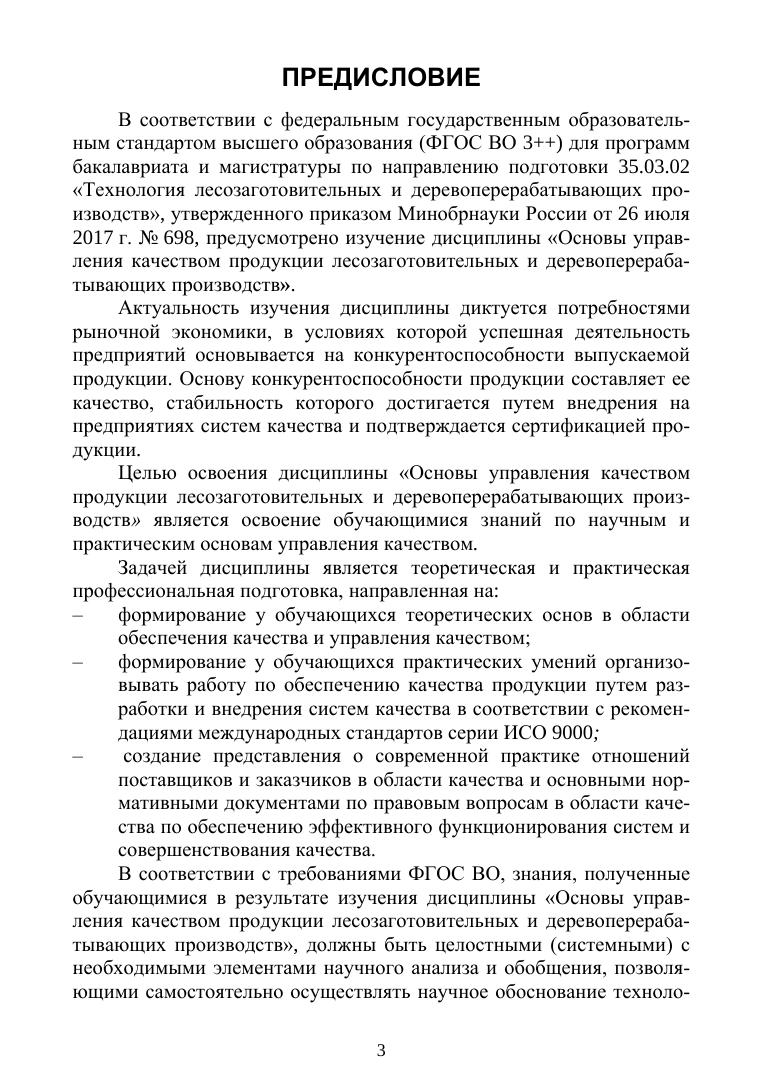 ПРЕДИСЛОВИЕ

В соответствии с федеральным государственным образовательным стандартом высшего образования (ФГОС ВО 3++) для программ бакалавриата и магистратуры по направлению подготовки 35.03.02 «Технология лесозаготовительных и деревоперерабатывающих производств», утвержденного приказом Минобрнауки России от 26 июля 2017 г. № 698, предусмотрено изучение дисциплины «Основы управления качеством продукции лесозаготовительных и деревоперерабатывающих производств».

Актуальность изучения дисциплины диктуется потребностями рыночной экономики, в условиях которой успешная деятельность предприятий основывается на конкурентоспособности выпускаемой продукции. Основу конкурентоспособности продукции составляет ее качество, стабильность которого достигается путем внедрения на предприятиях систем качества и подтверждается сертификацией продукции.

Целью освоения дисциплины «Основы управления качеством продукции лесозаготовительных и деревоперерабатывающих производств» является освоение обучающимися знаний по научным и практическим основам управления качеством.

Задачей дисциплины является теоретическая и практическая профессиональная подготовка, направленная на:
– формирование у обучающихся теоретических основ в области обеспечения качества и управления качеством;
– формирование у обучающихся практических умений организовывать работу по обеспечению качества продукции путем разработки и внедрения систем качества в соответствии с рекомендациями международных стандартов серии ИСО 9000;
– создание представления о современной практике отношений поставщиков и заказчиков в области качества и основными нормативными документами по правовым вопросам в области качества по обеспечению эффективного функционирования систем и совершенствования качества.

В соответствии с требованиями ФГОС ВО, знания, полученные обучающимися в результате изучения дисциплины «Основы управления качеством продукции лесозаготовительных и деревоперерабатывающих производств», должны быть целостными (системными) с необходимыми элементами научного анализа и обобщения, позволяющими самостоятельно осуществлять научное обоснование техноло-

3